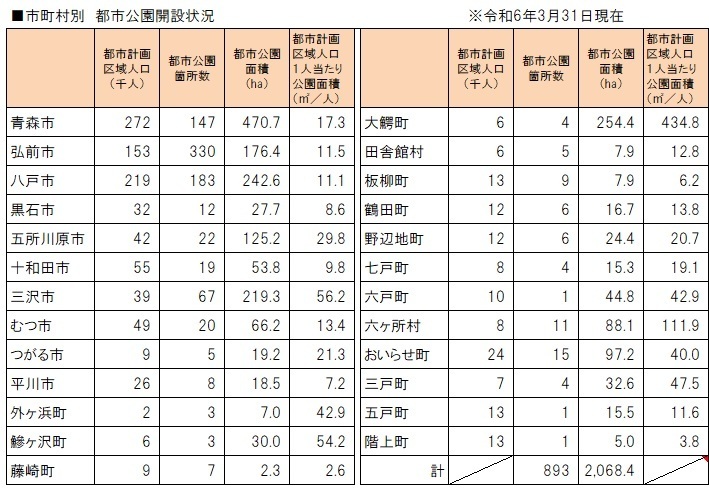 ■市町村別　都市公園開設状況　※令和6年3月31日現在

| | 都市計画区域人口（千人） | 都市公園箇所数 | 都市公園面積（ha） | 都市計画区域人口1人当たり公園面積（㎡／人） |
|---|---|---|---|---|
| 青森市 | 272 | 147 | 470.7 | 17.3 |
| 弘前市 | 153 | 330 | 176.4 | 11.5 |
| 八戸市 | 219 | 183 | 242.6 | 11.1 |
| 黒石市 | 32 | 12 | 27.7 | 8.6 |
| 五所川原市 | 42 | 22 | 125.2 | 29.8 |
| 十和田市 | 55 | 19 | 53.8 | 9.8 |
| 三沢市 | 39 | 67 | 219.3 | 56.2 |
| むつ市 | 49 | 20 | 66.2 | 13.4 |
| つがる市 | 9 | 5 | 19.2 | 21.3 |
| 平川市 | 26 | 8 | 18.5 | 7.2 |
| 外ヶ浜町 | 2 | 3 | 7.0 | 42.9 |
| 鰺ヶ沢町 | 6 | 3 | 30.0 | 54.2 |
| 藤崎町 | 9 | 7 | 2.3 | 2.6 |

| | 都市計画区域人口（千人） | 都市公園箇所数 | 都市公園面積（ha） | 都市計画区域人口1人当たり公園面積（㎡／人） |
|---|---|---|---|---|
| 大鰐町 | 6 | 4 | 254.4 | 434.8 |
| 田舎館村 | 6 | 5 | 7.9 | 12.8 |
| 板柳町 | 13 | 9 | 7.9 | 6.2 |
| 鶴田町 | 12 | 6 | 16.7 | 13.8 |
| 野辺地町 | 12 | 6 | 24.4 | 20.7 |
| 七戸町 | 8 | 4 | 15.3 | 19.1 |
| 六戸町 | 10 | 1 | 44.8 | 42.9 |
| 六ヶ所村 | 8 | 11 | 88.1 | 111.9 |
| おいらせ町 | 24 | 15 | 97.2 | 40.0 |
| 三戸町 | 7 | 4 | 32.6 | 47.5 |
| 五戸町 | 13 | 1 | 15.5 | 11.6 |
| 階上町 | 13 | 1 | 5.0 | 3.8 |
| 計 | | 893 | 2,068.4 | |